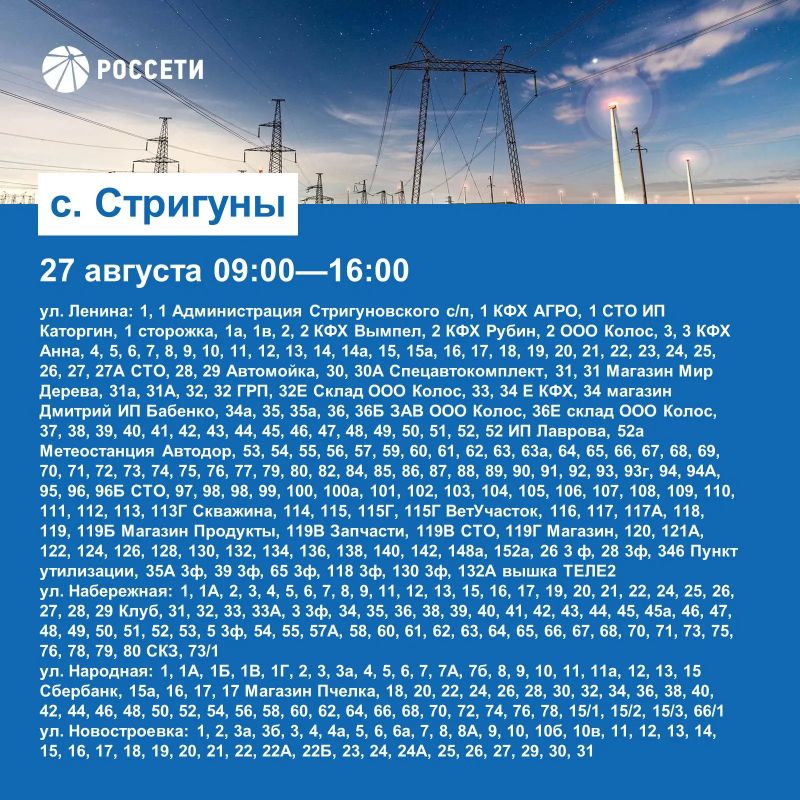 РОССЕТИ

с. Стригуны

27 августа 09:00—16:00

ул. Ленина: 1, 1 Администрация Стригуновского с/п, 1 КФХ АГРО, 1 СТО ИП Каторгин, 1 сторожка, 1а, 1в, 2, 2 КФХ Вымпел, 2 КФХ Рубин, 2 ООО Колос, 3, 3 КФХ Анна, 4, 5, 6, 7, 8, 9, 10, 11, 12, 13, 14, 14а, 15, 15а, 16, 17, 18, 19, 20, 21, 22, 23, 24, 25, 26, 27, 27А СТО, 28, 29 Автомойка, 30, 30А Спецавтокомплект, 31, 31 Магазин Мир Дерева, 31а, 31А, 32, 32 ГРП, 32Е Склад ООО Колос, 33, 34 Е КФХ, 34 магазин Дмитрий ИП Бабенко, 34а, 35, 35а, 36, 36Б ЗАВ ООО Колос, 36Е склад ООО Колос, 37, 38, 39, 40, 41, 42, 43, 44, 45, 46, 47, 48, 49, 50, 51, 52, 52 ИП Лаврова, 52а Метеостанция Автодор, 53, 54, 55, 56, 57, 59, 60, 61, 62, 63, 63а, 64, 65, 66, 67, 68, 69, 70, 71, 72, 73, 74, 75, 76, 77, 79, 80, 82, 84, 85, 86, 87, 88, 89, 90, 91, 92, 93, 93г, 94, 94А, 95, 96, 96Б СТО, 97, 98, 98, 99, 100, 100а, 101, 102, 103, 104, 105, 106, 107, 108, 109, 110, 111, 112, 113, 113Г Скважина, 114, 115, 115Г, 115Г ВетУчасток, 116, 117, 117А, 118, 119, 119Б Магазин Продукты, 119В Запчасти, 119В СТО, 119Г Магазин, 120, 121А, 122, 124, 126, 128, 130, 132, 134, 136, 138, 140, 142, 148а, 152а, 26 3 ф, 28 3ф, 346 Пункт утилизации, 35А 3ф, 39 3ф, 65 3ф, 118 3ф, 130 3ф, 132А вышка ТЕЛЕ2
ул. Набережная: 1, 1А, 2, 3, 4, 5, 6, 7, 8, 9, 11, 12, 13, 15, 16, 17, 19, 20, 21, 22, 24, 25, 26, 27, 28, 29 Клуб, 31, 32, 33, 33А, 3 3ф, 34, 35, 36, 38, 39, 40, 41, 42, 43, 44, 45, 45а, 46, 47, 48, 49, 50, 51, 52, 53, 5 3ф, 54, 55, 57А, 58, 60, 61, 62, 63, 64, 65, 66, 67, 68, 70, 71, 73, 75, 76, 78, 79, 80 СКЗ, 73/1
ул. Народная: 1, 1А, 1Б, 1В, 1Г, 2, 3, 3а, 4, 5, 6, 7, 7А, 7б, 8, 9, 10, 11, 11а, 12, 13, 15 Сбербанк, 15а, 16, 17, 17 Магазин Пчелка, 18, 20, 22, 24, 26, 28, 30, 32, 34, 36, 38, 40, 42, 44, 46, 48, 50, 52, 54, 56, 58, 60, 62, 64, 66, 68, 70, 72, 74, 76, 78, 15/1, 15/2, 15/3, 66/1
ул. Новостроевка: 1, 2, 3а, 3б, 3, 4, 4а, 5, 6, 6а, 7, 8, 8А, 9, 10, 10б, 10в, 11, 12, 13, 14, 15, 16, 17, 18, 19, 20, 21, 22, 22А, 22Б, 23, 24, 24А, 25, 26, 27, 29, 30, 31